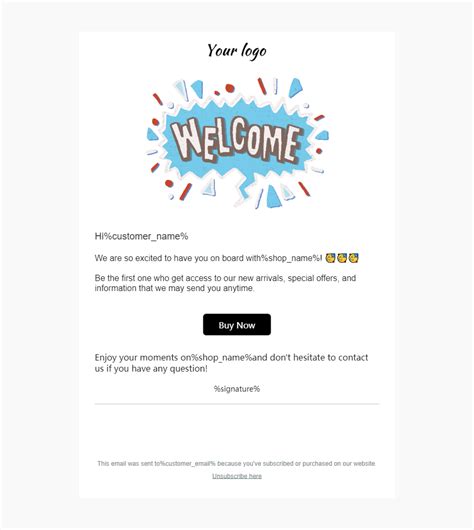 Your logo

WELCOME

Hi%customer_name%

We are so excited to have you on board with%shop_name%! 🥳🥳🥳

Be the first one who get access to our new arrivals, special offers, and information that we may send you anytime.

Buy Now

Enjoy your moments on%shop_name%and don't hesitate to contact us if you have any question!

%signature%

This email was sent to%customer_email% because you've subscribed or purchased on our website

Unsubscribe here